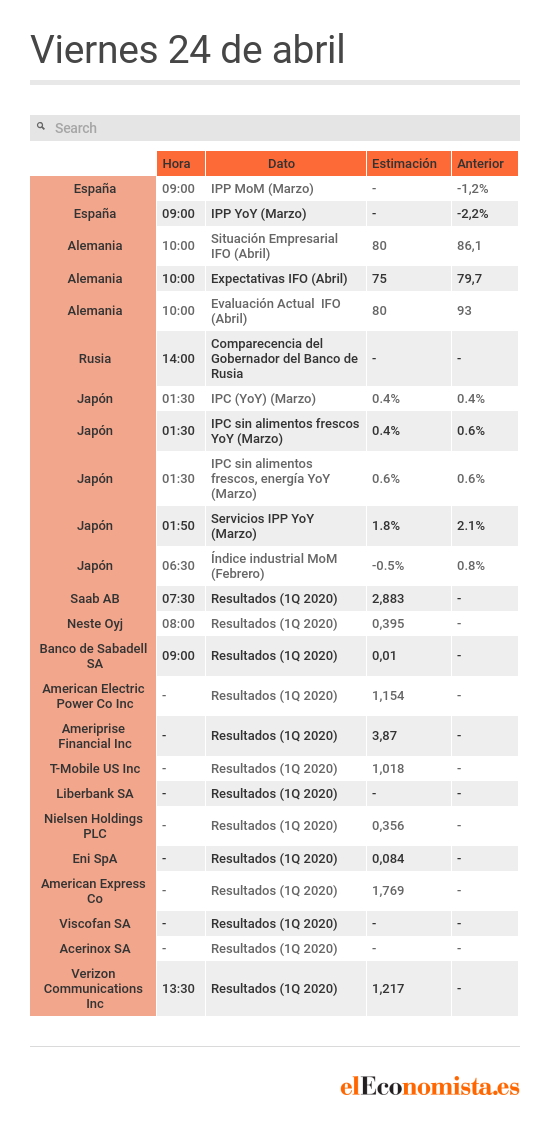 Viernes 24 de abril

Search

| | Hora | Dato | Estimación | Anterior |
|---|---|---|---|---|
| España | 09:00 | IPP MoM (Marzo) | - | -1,2% |
| España | 09:00 | IPP YoY (Marzo) | - | -2,2% |
| Alemania | 10:00 | Situación Empresarial IFO (Abril) | 80 | 86,1 |
| Alemania | 10:00 | Expectativas IFO (Abril) | 75 | 79,7 |
| Alemania | 10:00 | Evaluación Actual IFO (Abril) | 80 | 93 |
| Rusia | 14:00 | Comparecencia del Gobernador del Banco de Rusia | - | - |
| Japón | 01:30 | IPC (YoY) (Marzo) | 0.4% | 0.4% |
| Japón | 01:30 | IPC sin alimentos frescos YoY (Marzo) | 0.4% | 0.6% |
| Japón | 01:30 | IPC sin alimentos frescos, energía YoY (Marzo) | 0.6% | 0.6% |
| Japón | 01:50 | Servicios IPP YoY (Marzo) | 1.8% | 2.1% |
| Japón | 06:30 | Índice industrial MoM (Febrero) | -0.5% | 0.8% |
| Saab AB | 07:30 | Resultados (1Q 2020) | 2,883 | - |
| Neste Oyj | 08:00 | Resultados (1Q 2020) | 0,395 | - |
| Banco de Sabadell SA | 09:00 | Resultados (1Q 2020) | 0,01 | - |
| American Electric Power Co Inc | - | Resultados (1Q 2020) | 1,154 | - |
| Ameriprise Financial Inc | - | Resultados (1Q 2020) | 3,87 | - |
| T-Mobile US Inc | - | Resultados (1Q 2020) | 1,018 | - |
| Liberbank SA | - | Resultados (1Q 2020) | - | - |
| Nielsen Holdings PLC | - | Resultados (1Q 2020) | 0,356 | - |
| Eni SpA | - | Resultados (1Q 2020) | 0,084 | - |
| American Express Co | - | Resultados (1Q 2020) | 1,769 | - |
| Viscofan SA | - | Resultados (1Q 2020) | - | - |
| Acerinox SA | - | Resultados (1Q 2020) | - | - |
| Verizon Communications Inc | 13:30 | Resultados (1Q 2020) | 1,217 | - |

elEconomista.es